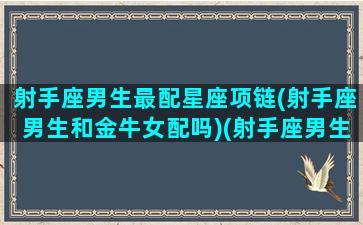 射手座男生最配星座项链(射手座男生和金牛女配吗)(射手座男生